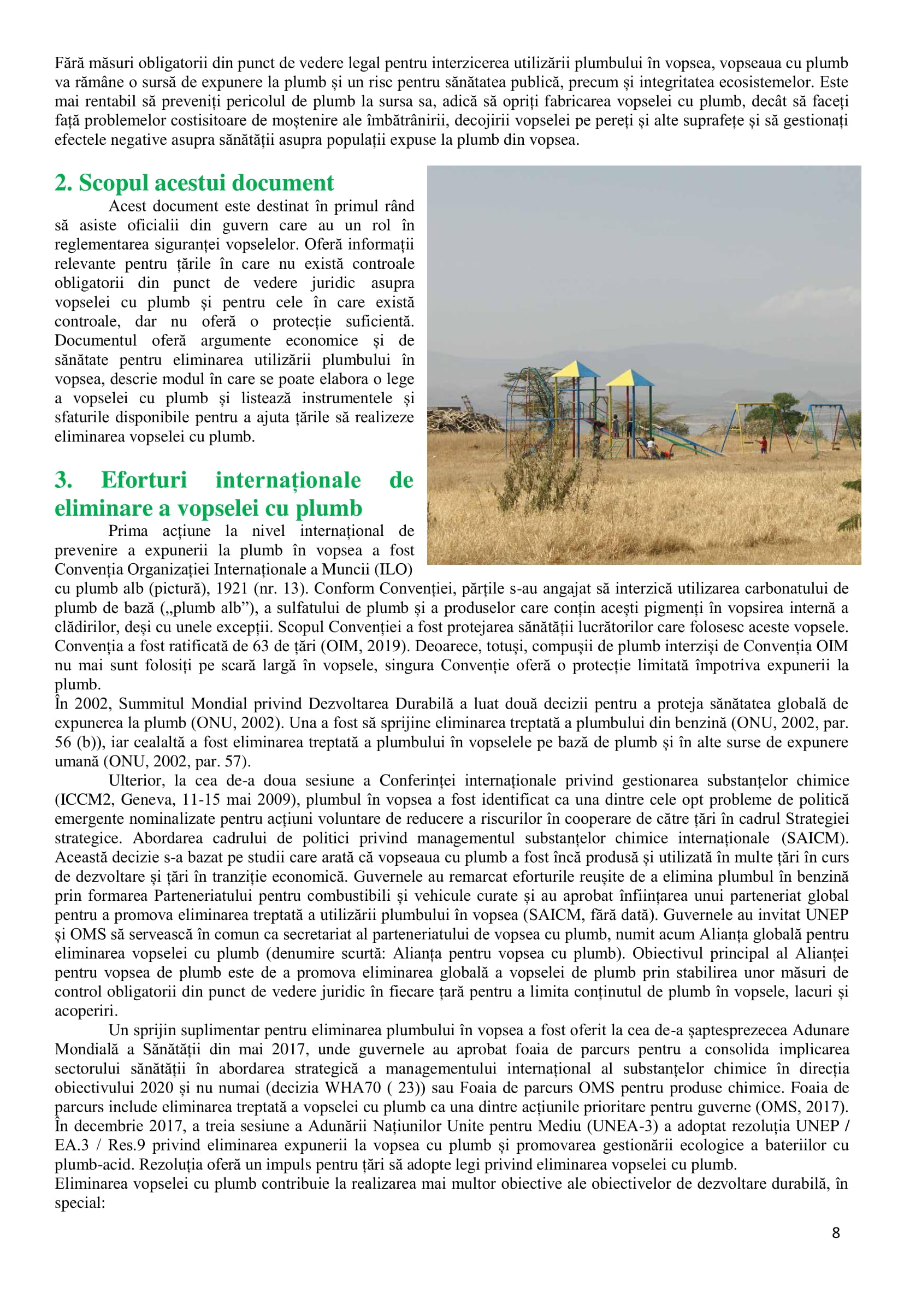 Fără măsuri obligatorii din punct de vedere legal pentru interzicerea utilizării plumbului în vopsea, vopseaua cu plumb va rămâne o sursă de expunere la plumb și un risc pentru sănătatea publică, precum și integritatea ecosistemelor. Este mai rentabil să preveniți pericolul de plumb la sursa sa, adică să opriți fabricarea vopselei cu plumb, decât să faceți față problemelor costisitoare de moștenire ale îmbătrânirii, decojirii vopselei pe pereți și alte suprafețe și să gestionați efectele negative asupra sănătății asupra populații expuse la plumb din vopsea.

2. Scopul acestui document

Acest document este destinat în primul rând să asiste oficialii din guvern care au un rol în reglementarea siguranței vopselelor. Oferă informații relevante pentru țările în care nu există controale obligatorii din punct de vedere juridic asupra vopselei cu plumb și pentru cele în care există controale, dar nu oferă o protecție suficientă. Documentul oferă argumente economice și de sănătate pentru eliminarea utilizării plumbului în vopsea, descrie modul în care se poate elabora o lege a vopselei cu plumb și listează instrumentele și sfaturile disponibile pentru a ajuta țările să realizeze eliminarea vopselei cu plumb.

3. Eforturi internaționale de eliminare a vopselei cu plumb

Prima acțiune la nivel internațional de prevenire a expunerii la plumb în vopsea a fost Convenția Organizației Internaționale a Muncii (ILO) cu plumb alb (pictură), 1921 (nr. 13). Conform Convenției, părțile s-au angajat să interzică utilizarea carbonatului de plumb de bază („plumb alb”), a sulfatului de plumb și a produselor care conțin acești pigmenți în vopsirea internă a clădirilor, deși cu unele excepții. Scopul Convenției a fost protejarea sănătății lucrătorilor care folosesc aceste vopsele. Convenția a fost ratificată de 63 de țări (OIM, 2019). Deoarece, totuși, compușii de plumb interziși de Convenția OIM nu mai sunt folosiți pe scară largă în vopsele, singura Convenție oferă o protecție limitată împotriva expunerii la plumb.
În 2002, Summitul Mondial privind Dezvoltarea Durabilă a luat două decizii pentru a proteja sănătatea globală de expunerea la plumb (ONU, 2002). Una a fost să sprijine eliminarea treptată a plumbului din benzină (ONU, 2002, par. 56 (b)), iar cealaltă a fost eliminarea treptată a plumbului în vopselele pe bază de plumb și în alte surse de expunere umană (ONU, 2002, par. 57).

Ulterior, la cea de-a doua sesiune a Conferinței internaționale privind gestionarea substanțelor chimice (ICCM2, Geneva, 11-15 mai 2009), plumbul în vopsea a fost identificat ca una dintre cele opt probleme de politică emergente nominalizate pentru acțiuni voluntare de reducere a riscurilor în cooperare de către țări în cadrul Strategiei strategice. Abordarea cadrului de politici privind managementul substanțelor chimice internaționale (SAICM). Această decizie s-a bazat pe studii care arată că vopseaua cu plumb a fost încă produsă și utilizată în multe țări în curs de dezvoltare și țări în tranziție economică. Guvernele au remarcat eforturile reușite de a elimina plumbul în benzină prin formarea Parteneriatului pentru combustibili și vehicule curate și au aprobat înființarea unui parteneriat global pentru a promova eliminarea treptată a utilizării plumbului în vopsea (SAICM, fără dată). Guvernele au invitat UNEP și OMS să servească în comun ca secretariat al parteneriatului de vopsea cu plumb, numit acum Alianța globală pentru eliminarea vopselei cu plumb (denumire scurtă: Alianța pentru vopsea cu plumb). Obiectivul principal al Alianței pentru vopsea de plumb este de a promova eliminarea globală a vopselei de plumb prin stabilirea unor măsuri de control obligatorii din punct de vedere juridic în fiecare țară pentru a limita conținutul de plumb în vopsele, lacuri și acoperiri.

Un sprijin suplimentar pentru eliminarea plumbului în vopsea a fost oferit la cea de-a șaptesprezecea Adunare Mondială a Sănătății din mai 2017, unde guvernele au aprobat foaia de parcurs pentru a consolida implicarea sectorului sănătății în abordarea strategică a managementului internațional al substanțelor chimice în direcția obiectivului 2020 și nu numai (decizia WHA70 ( 23)) sau Foaia de parcurs OMS pentru produse chimice. Foaia de parcurs include eliminarea treptată a vopselei cu plumb ca una dintre acțiunile prioritare pentru guverne (OMS, 2017).
În decembrie 2017, a treia sesiune a Adunării Națiunilor Unite pentru Mediu (UNEA-3) a adoptat rezoluția UNEP / EA.3 / Res.9 privind eliminarea expunerii la vopsea cu plumb și promovarea gestionării ecologice a bateriilor cu plumb-acid. Rezoluția oferă un impuls pentru țări să adopte legi privind eliminarea vopselei cu plumb.
Eliminarea vopselei cu plumb contribuie la realizarea mai multor obiective ale obiectivelor de dezvoltare durabilă, în special:

8